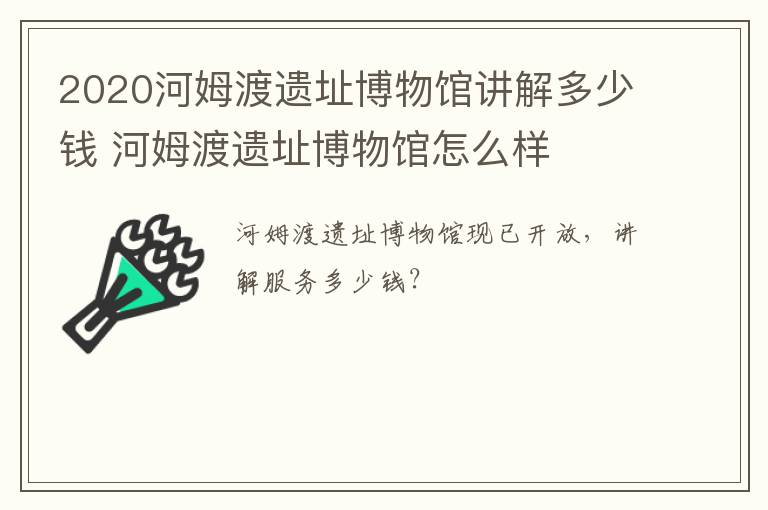 2020河姆渡遗址博物馆讲解多少钱 河姆渡遗址博物馆怎么样

河姆渡遗址博物馆现已开放，讲解服务多少钱？